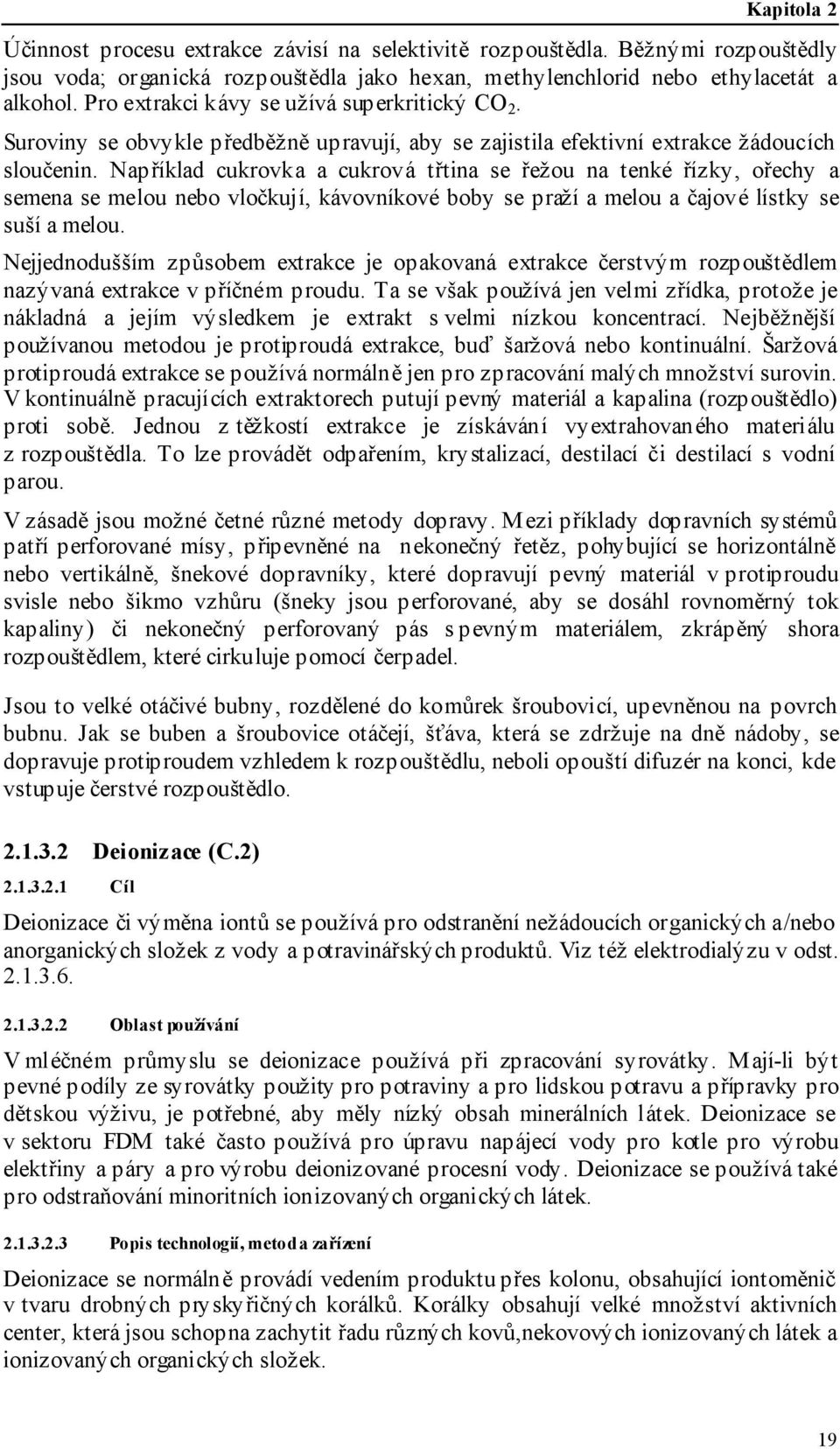 Kapitola 2

Účinnost procesu extrakce závisí na selektivitě rozpouštědla. Běžnými rozpouštědly jsou voda; organická rozpouštědla jako hexan, methylenchlorid nebo ethylacetát a alkohol. Pro extrakci kávy se užívá superkritický $CO_2$.

Suroviny se obvykle předběžně upravují, aby se zajistila efektivní extrakce žádoucích sloučenin. Například cukrovka a cukrová třtina se řežou na tenké řízky, ořechy a semena se melou nebo vločkují, kávovníkové boby se praží a melou a čajové lístky se suší a melou.

Nejjednodušším způsobem extrakce je opakovaná extrakce čerstvým rozpouštědlem nazývaná extrakce v příčném proudu. Ta se však používá jen velmi zřídka, protože je nákladná a jejím výsledkem je extrakt s velmi nízkou koncentrací. Nejběžnější používanou metodou je protiproudá extrakce, buď šaržová nebo kontinuální. Šaržová protiproudá extrakce se používá normálně jen pro zpracování malých množství surovin. V kontinuálně pracujících extraktorech putují pevný materiál a kapalina (rozpouštědlo) proti sobě. Jednou z těžkostí extrakce je získávání vyextrahovaného materiálu z rozpouštědla. To lze provádět odpařením, krystalizací, destilací či destilací s vodní parou.

V zásadě jsou možné četné různé metody dopravy. Mezi příklady dopravních systémů patří perforované mísy, připevněné na nekonečný řetěz, pohybující se horizontálně nebo vertikálně, šnekové dopravníky, které dopravují pevný materiál v protiproudu svisle nebo šikmo vzhůru (šneky jsou perforované, aby se dosáhl rovnoměrný tok kapaliny) či nekonečný perforovaný pás s pevným materiálem, zkrápěný shora rozpouštědlem, které cirkuluje pomocí čerpadel.

Jsou to velké otáčivé bubny, rozdělené do komůrek šroubovicí, upevněnou na povrch bubnu. Jak se buben a šroubovice otáčejí, šťáva, která se zdržuje na dně nádoby, se dopravuje protiproudem vzhledem k rozpouštědlu, neboli opouští difuzér na konci, kde vstupuje čerstvé rozpouštědlo.

2.1.3.2 Deionizace (C.2)

2.1.3.2.1 Cíl

Deionizace či výměna iontů se používá pro odstranění nežádoucích organických a/nebo anorganických složek z vody a potravinářských produktů. Viz též elektrodialýzu v odst. 2.1.3.6.

2.1.3.2.2 Oblast používání

V mléčném průmyslu se deionizace používá při zpracování syrovátky. Mají-li být pevné podíly ze syrovátky použity pro potraviny a pro lidskou potravu a přípravky pro dětskou výživu, je potřebné, aby měly nízký obsah minerálních látek. Deionizace se v sektoru FDM také často používá pro úpravu napájecí vody pro kotle pro výrobu elektřiny a páry a pro výrobu deionizované procesní vody. Deionizace se používá také pro odstraňování minoritních ionizovaných organických látek.

2.1.3.2.3 Popis technologií, metod a zařízení

Deionizace se normálně provádí vedením produktu přes kolonu, obsahující iontoměnič v tvaru drobných pryskyřičných korálků. Korálky obsahují velké množství aktivních center, která jsou schopna zachytit řadu různých kovů,nekovových ionizovaných látek a ionizovaných organických složek.

19